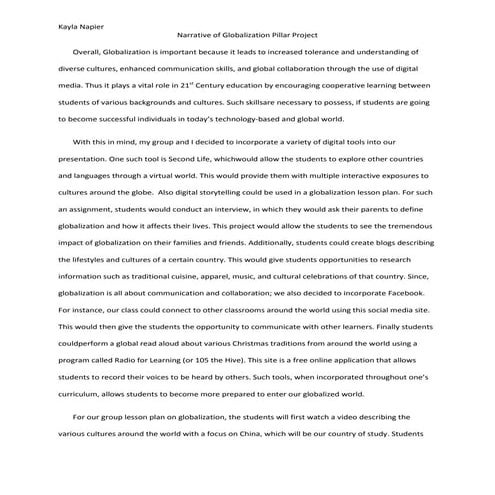 Kayla Napier

Narrative of Globalization Pillar Project

Overall, Globalization is important because it leads to increased tolerance and understanding of diverse cultures, enhanced communication skills, and global collaboration through the use of digital media. Thus it plays a vital role in 21$^{st}$ Century education by encouraging cooperative learning between students of various backgrounds and cultures. Such skillsare necessary to possess, if students are going to become successful individuals in today's technology-based and global world.

With this in mind, my group and I decided to incorporate a variety of digital tools into our presentation. One such tool is Second Life, whichwould allow the students to explore other countries and languages through a virtual world. This would provide them with multiple interactive exposures to cultures around the globe. Also digital storytelling could be used in a globalization lesson plan. For such an assignment, students would conduct an interview, in which they would ask their parents to define globalization and how it affects their lives. This project would allow the students to see the tremendous impact of globalization on their families and friends. Additionally, students could create blogs describing the lifestyles and cultures of a certain country. This would give students opportunities to research information such as traditional cuisine, apparel, music, and cultural celebrations of that country. Since, globalization is all about communication and collaboration; we also decided to incorporate Facebook. For instance, our class could connect to other classrooms around the world using this social media site. This would then give the students the opportunity to communicate with other learners. Finally students couldperform a global read aloud about various Christmas traditions from around the world using a program called Radio for Learning (or 105 the Hive). This site is a free online application that allows students to record their voices to be heard by others. Such tools, when incorporated throughout one's curriculum, allows students to become more prepared to enter our globalized world.

For our group lesson plan on globalization, the students will first watch a video describing the various cultures around the world with a focus on China, which will be our country of study. Students